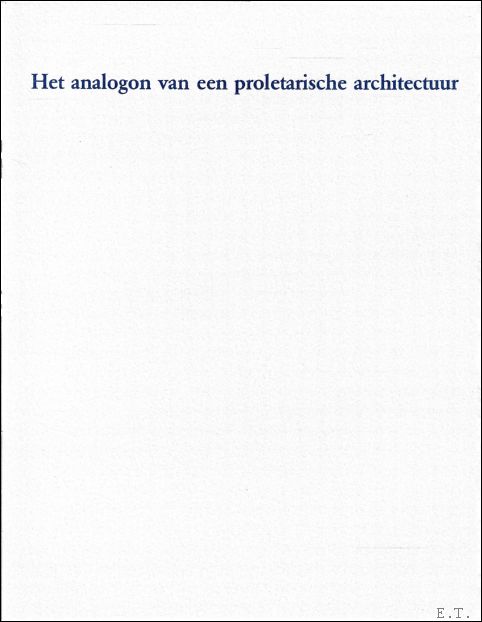 Het analogon van een proletarische architectuur

E.T.